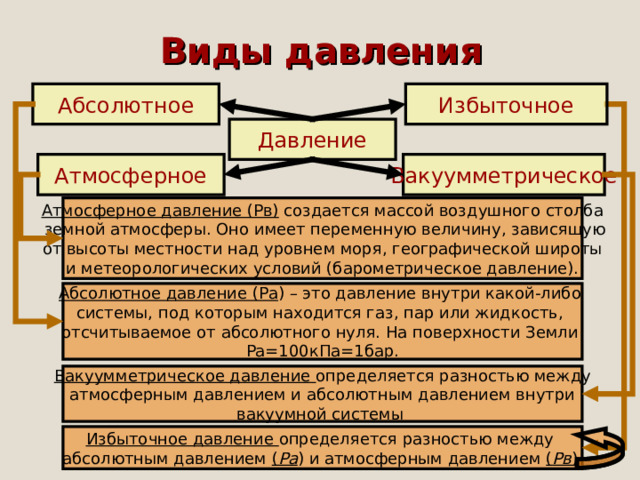 Виды давления

Абсолютное

Избыточное

Давление

Атмосферное

Вакуумметрическое

Атмосферное давление (Рв) создается массой воздушного столба земной атмосферы. Оно имеет переменную величину, зависящую от высоты местности над уровнем моря, географической широты и метеорологических условий (барометрическое давление).

Абсолютное давление (Ра) – это давление внутри какой-либо системы, под которым находится газ, пар или жидкость, отсчитываемое от абсолютного нуля. На поверхности Земли Ра=100кПа=1бар.

Вакуумметрическое давление определяется разностью между атмосферным давлением и абсолютным давлением внутри вакуумной системы

Избыточное давление определяется разностью между абсолютным давлением (Ра) и атмосферным давлением (Рв)